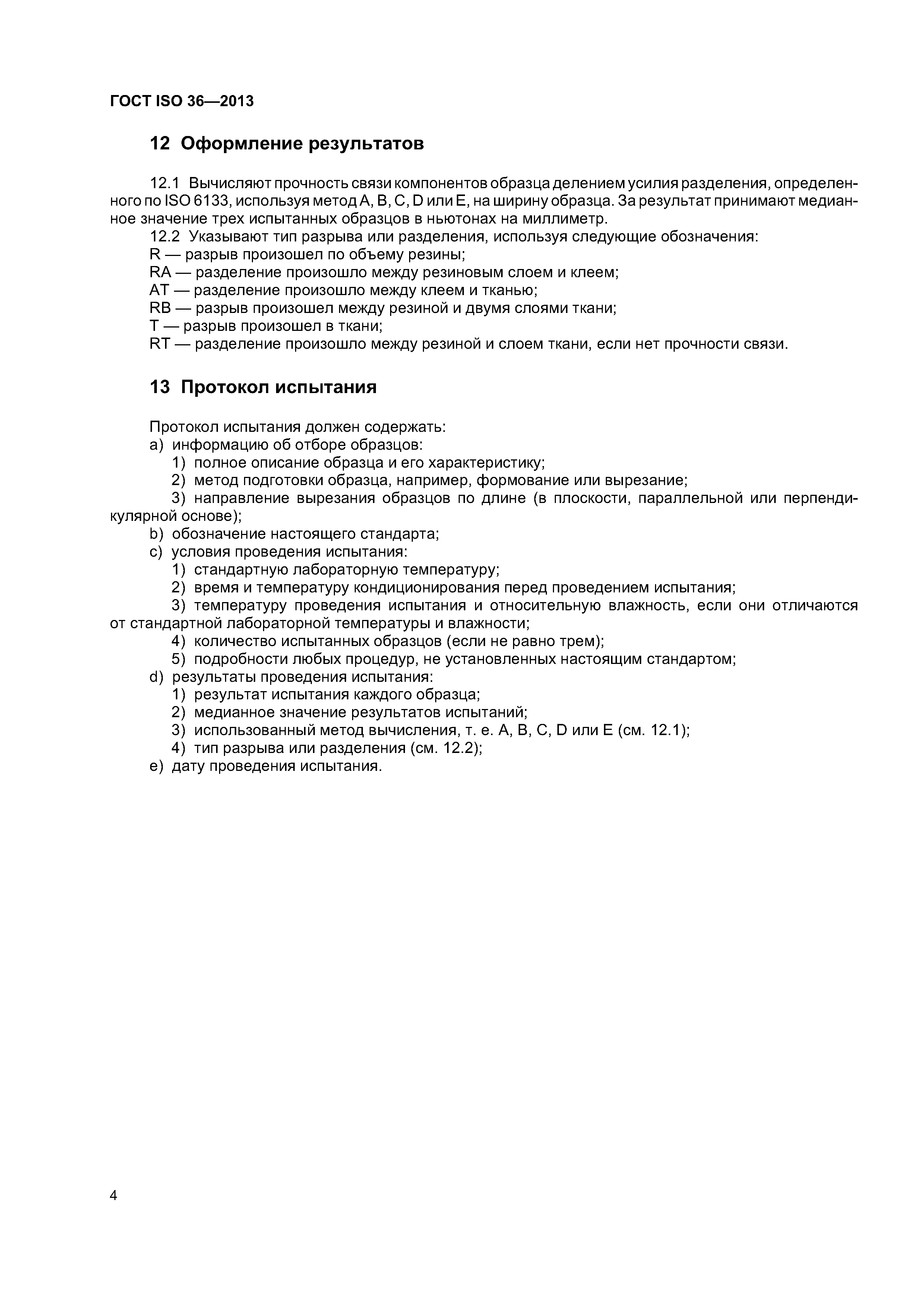 ГОСТ ISO 36—2013

12 Оформление результатов

12.1 Вычисляют прочность связи компонентов образца делением усилия разделения, определенного по ISO 6133, используя метод A, B, C, D или E, на ширину образца. За результат принимают медианное значение трех испытанных образцов в ньютонах на миллиметр.
12.2 Указывают тип разрыва или разделения, используя следующие обозначения:
R — разрыв произошел по объему резины;
RA — разделение произошло между резиновым слоем и клеем;
AT — разделение произошло между клеем и тканью;
RB — разрыв произошел между резиной и двумя слоями ткани;
T — разрыв произошел в ткани;
RT — разделение произошло между резиной и слоем ткани, если нет прочности связи.

13 Протокол испытания

Протокол испытания должен содержать:
a) информацию об отборе образцов:
1) полное описание образца и его характеристику;
2) метод подготовки образца, например, формование или вырезание;
3) направление вырезания образцов по длине (в плоскости, параллельной или перпендикулярной основе);
b) обозначение настоящего стандарта;
c) условия проведения испытания:
1) стандартную лабораторную температуру;
2) время и температуру кондиционирования перед проведением испытания;
3) температуру проведения испытания и относительную влажность, если они отличаются от стандартной лабораторной температуры и влажности;
4) количество испытанных образцов (если не равно трем);
5) подробности любых процедур, не установленных настоящим стандартом;
d) результаты проведения испытания:
1) результат испытания каждого образца;
2) медианное значение результатов испытаний;
3) использованный метод вычисления, т. е. A, B, C, D или E (см. 12.1);
4) тип разрыва или разделения (см. 12.2);
e) дату проведения испытания.

4